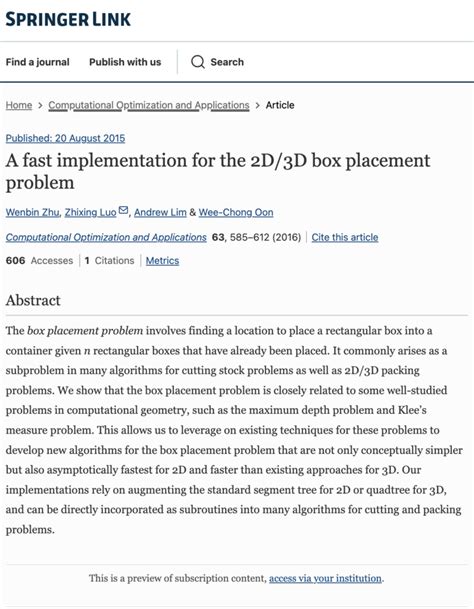 SPRINGER LINK

Find a journal Publish with us Search

Home > Computational Optimization and Applications > Article

Published: 20 August 2015

A fast implementation for the 2D/3D box placement problem

Wenbin Zhu, Zhixing Luo, Andrew Lim & Wee-Chong Oon

Computational Optimization and Applications 63, 585–612 (2016) | Cite this article

606 Accesses | 1 Citations | Metrics

Abstract

The box placement problem involves finding a location to place a rectangular box into a container given $n$ rectangular boxes that have already been placed. It commonly arises as a subproblem in many algorithms for cutting stock problems as well as 2D/3D packing problems. We show that the box placement problem is closely related to some well-studied problems in computational geometry, such as the maximum depth problem and Klee's measure problem. This allows us to leverage on existing techniques for these problems to develop new algorithms for the box placement problem that are not only conceptually simpler but also asymptotically fastest for 2D and faster than existing approaches for 3D. Our implementations rely on augmenting the standard segment tree for 2D or quadtree for 3D, and can be directly incorporated as subroutines into many algorithms for cutting and packing problems.

This is a preview of subscription content, access via your institution.